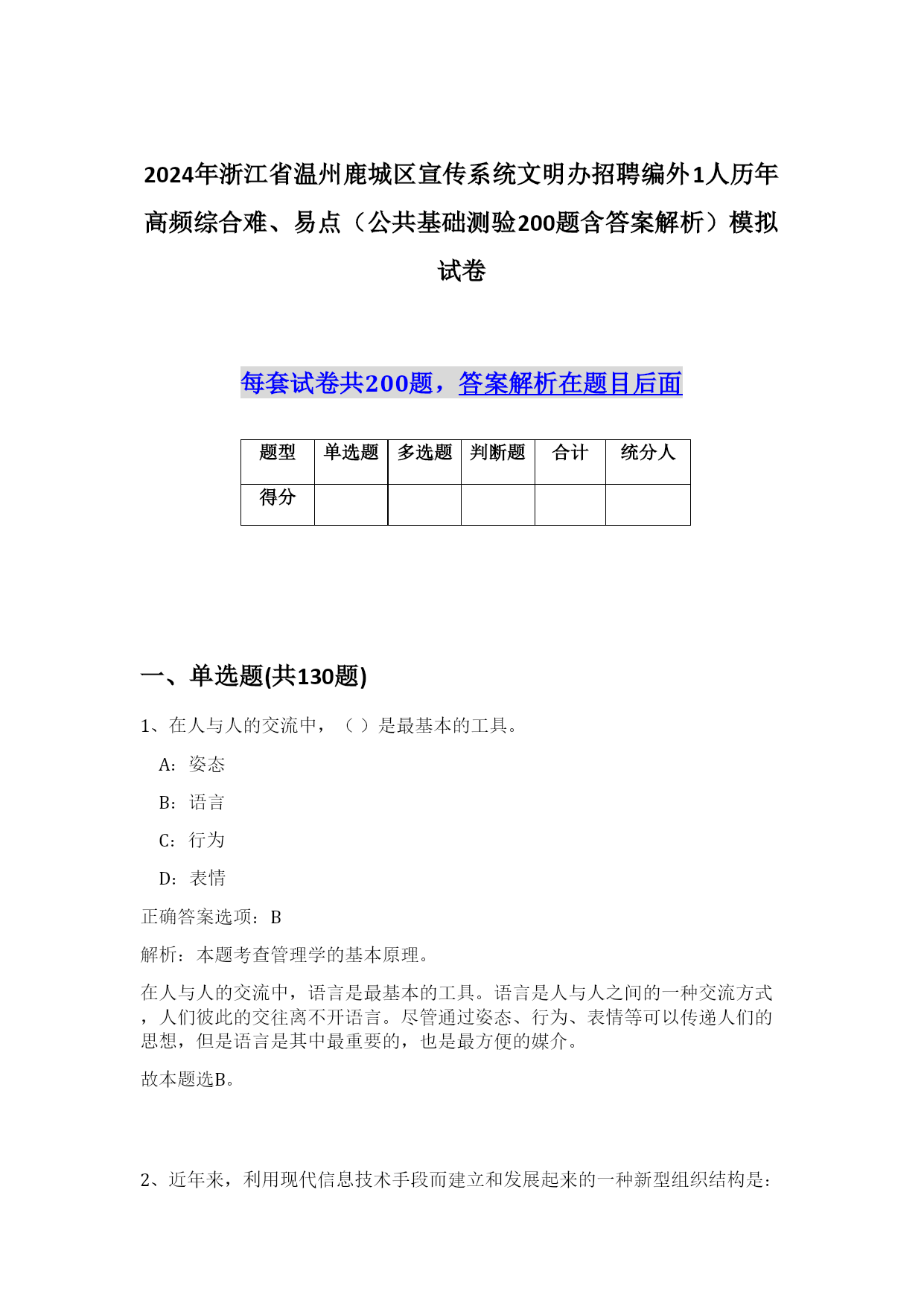 2024年浙江省温州鹿城区宣传系统文明办招聘编外1人历年高频综合难、易点（公共基础测验200题含答案解析）模拟试卷

每套试卷共200题，答案解析在题目后面

| 题型 | 单选题 | 多选题 | 判断题 | 合计 | 统分人 |
|---|---|---|---|---|---|
| 得分 | | | | | |

一、单选题(共130题)

1、在人与人的交流中，（ ）是最基本的工具。

A：姿态

B：语言

C：行为

D：表情

正确答案选项：B

解析：本题考查管理学的基本原理。

在人与人的交流中，语言是最基本的工具。语言是人与人之间的一种交流方式，人们彼此的交往离不开语言。尽管通过姿态、行为、表情等可以传递人们的思想，但是语言是其中最重要的，也是最方便的媒介。

故本题选B。

2、近年来，利用现代信息技术手段而建立和发展起来的一种新型组织结构是：